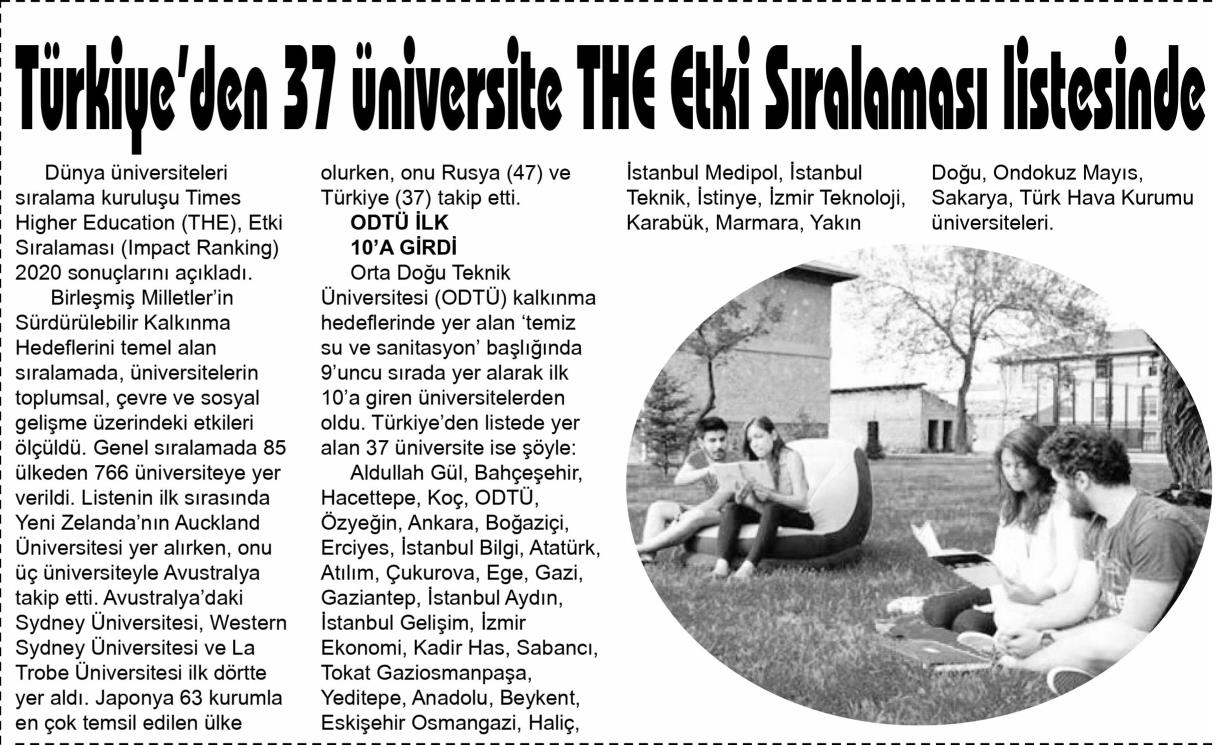 Türkiye'den 37 üniversite THE Etki Sıralaması listesinde

Dünya üniversiteleri sıralama kuruluşu Times Higher Education (THE), Etki Sıralaması (Impact Ranking) 2020 sonuçlarını açıkladı.

Birleşmiş Milletler'in Sürdürülebilir Kalkınma Hedeflerini temel alan sıralamada, üniversitelerin toplumsal, çevre ve sosyal gelişme üzerindeki etkileri ölçüldü. Genel sıralamada 85 ülkeden 766 üniversiteye yer verildi. Listenin ilk sırasında Yeni Zelanda'nın Auckland Üniversitesi yer alırken, onu üç üniversiteyle Avustralya takip etti. Avustralya'daki Sydney Üniversitesi, Western Sydney Üniversitesi ve La Trobe Üniversitesi ilk dörtte yer aldı. Japonya 63 kurumla en çok temsil edilen ülke olurken, onu Rusya (47) ve Türkiye (37) takip etti.

ODTÜ İLK 10'A GİRDİ

Orta Doğu Teknik Üniversitesi (ODTÜ) kalkınma hedeflerinde yer alan 'temiz su ve sanitasyon' başlığında 9'uncu sırada yer alarak ilk 10'a giren üniversitelerden oldu. Türkiye'den listede yer alan 37 üniversite ise şöyle:

Aldullah Gül, Bahçeşehir, Hacettepe, Koç, ODTÜ, Özyeğin, Ankara, Boğaziçi, Erciyes, İstanbul Bilgi, Atatürk, Atılım, Çukurova, Ege, Gazi, Gaziantep, İstanbul Aydın, İstanbul Gelişim, İzmir Ekonomi, Kadir Has, Sabancı, Tokat Gaziosmanpaşa, Yeditepe, Anadolu, Beykent, Eskişehir Osmangazi, Haliç, İstanbul Medipol, İstanbul Teknik, İstinye, İzmir Teknoloji, Karabük, Marmara, Yakın Doğu, Ondokuz Mayıs, Sakarya, Türk Hava Kurumu üniversiteleri.